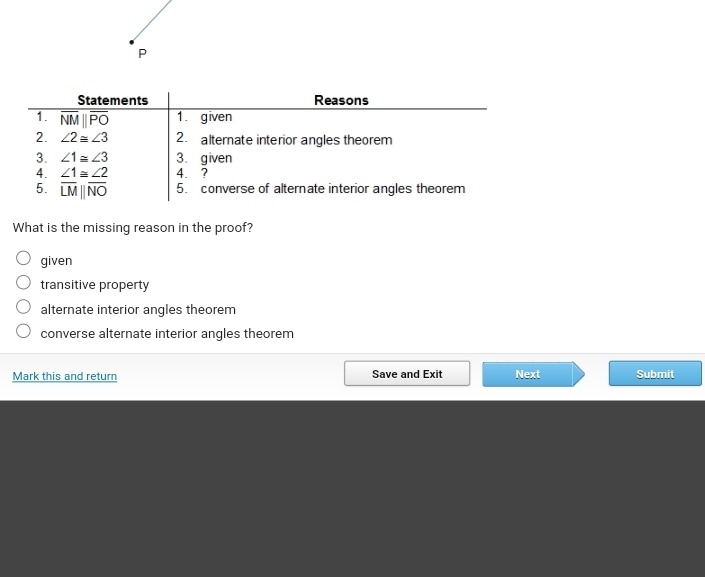 P

| Statements | Reasons |
|---|---|
| 1. $\overline{NM} \parallel \overline{PO}$ | 1. given |
| 2. $\angle 2 \cong \angle 3$ | 2. alternate interior angles theorem |
| 3. $\angle 1 \cong \angle 3$ | 3. given |
| 4. $\angle 1 \cong \angle 2$ | 4. ? |
| 5. $\overline{LM} \parallel \overline{NO}$ | 5. converse of alternate interior angles theorem |

What is the missing reason in the proof?

given

transitive property

alternate interior angles theorem

converse alternate interior angles theorem

Mark this and return

Save and Exit

Next

Submit